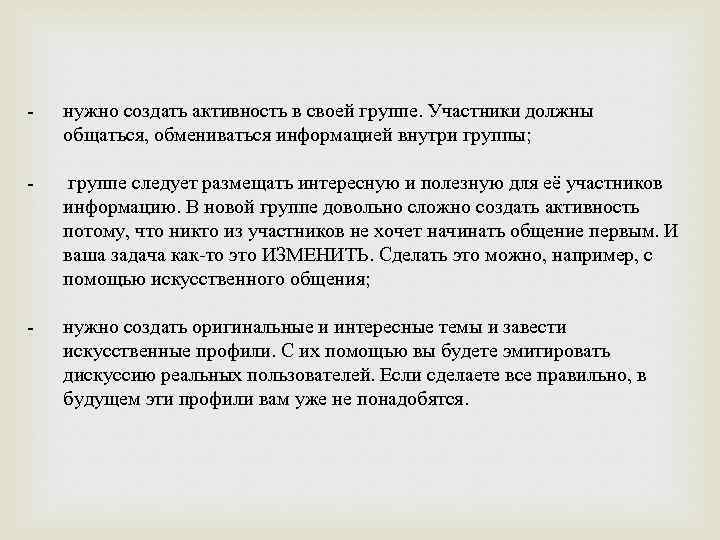 - нужно создать активность в своей группе. Участники должны общаться, обмениваться информацией внутри группы;

- группе следует размещать интересную и полезную для её участников информацию. В новой группе довольно сложно создать активность потому, что никто из участников не хочет начинать общение первым. И ваша задача как-то это ИЗМЕНИТЬ. Сделать это можно, например, с помощью искусственного общения;

- нужно создать оригинальные и интересные темы и завести искусственные профили. С их помощью вы будете эмитировать дискуссию реальных пользователей. Если сделаете все правильно, в будущем эти профили вам уже не понадобятся.